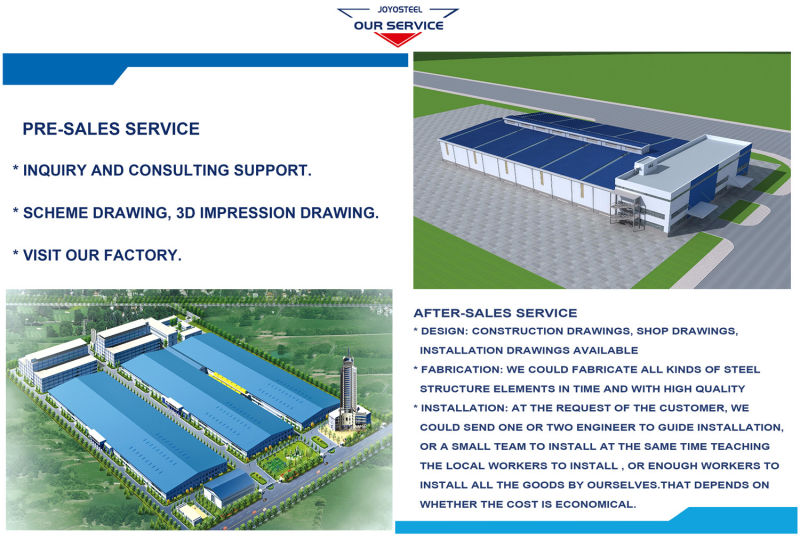 JOYOSTEEL
OUR SERVICE

PRE-SALES SERVICE

* INQUIRY AND CONSULTING SUPPORT.

* SCHEME DRAWING, 3D IMPRESSION DRAWING.

* VISIT OUR FACTORY.

AFTER-SALES SERVICE

* DESIGN: CONSTRUCTION DRAWINGS, SHOP DRAWINGS, INSTALLATION DRAWINGS AVAILABLE

* FABRICATION: WE COULD FABRICATE ALL KINDS OF STEEL STRUCTURE ELEMENTS IN TIME AND WITH HIGH QUALITY

* INSTALLATION: AT THE REQUEST OF THE CUSTOMER, WE COULD SEND ONE OR TWO ENGINEER TO GUIDE INSTALLATION, OR A SMALL TEAM TO INSTALL AT THE SAME TIME TEACHING THE LOCAL WORKERS TO INSTALL , OR ENOUGH WORKERS TO INSTALL ALL THE GOODS BY OURSELVES.THAT DEPENDS ON WHETHER THE COST IS ECONOMICAL.